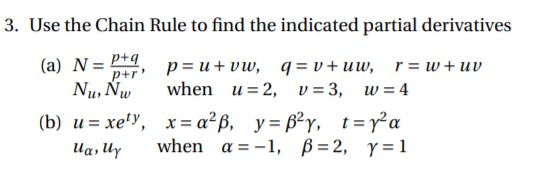 3. Use the Chain Rule to find the indicated partial derivatives

(a) $N = \frac{p+q}{p+r}$, $p = u + vw$, $q = v + uw$, $r = w + uv$
$N_u, N_w$ when $u = 2$, $v = 3$, $w = 4$

(b) $u = xe^{ty}$, $x = \alpha^2\beta$, $y = \beta^2\gamma$, $t = \gamma^2\alpha$
$u_\alpha, u_\gamma$ when $\alpha = -1$, $\beta = 2$, $\gamma = 1$